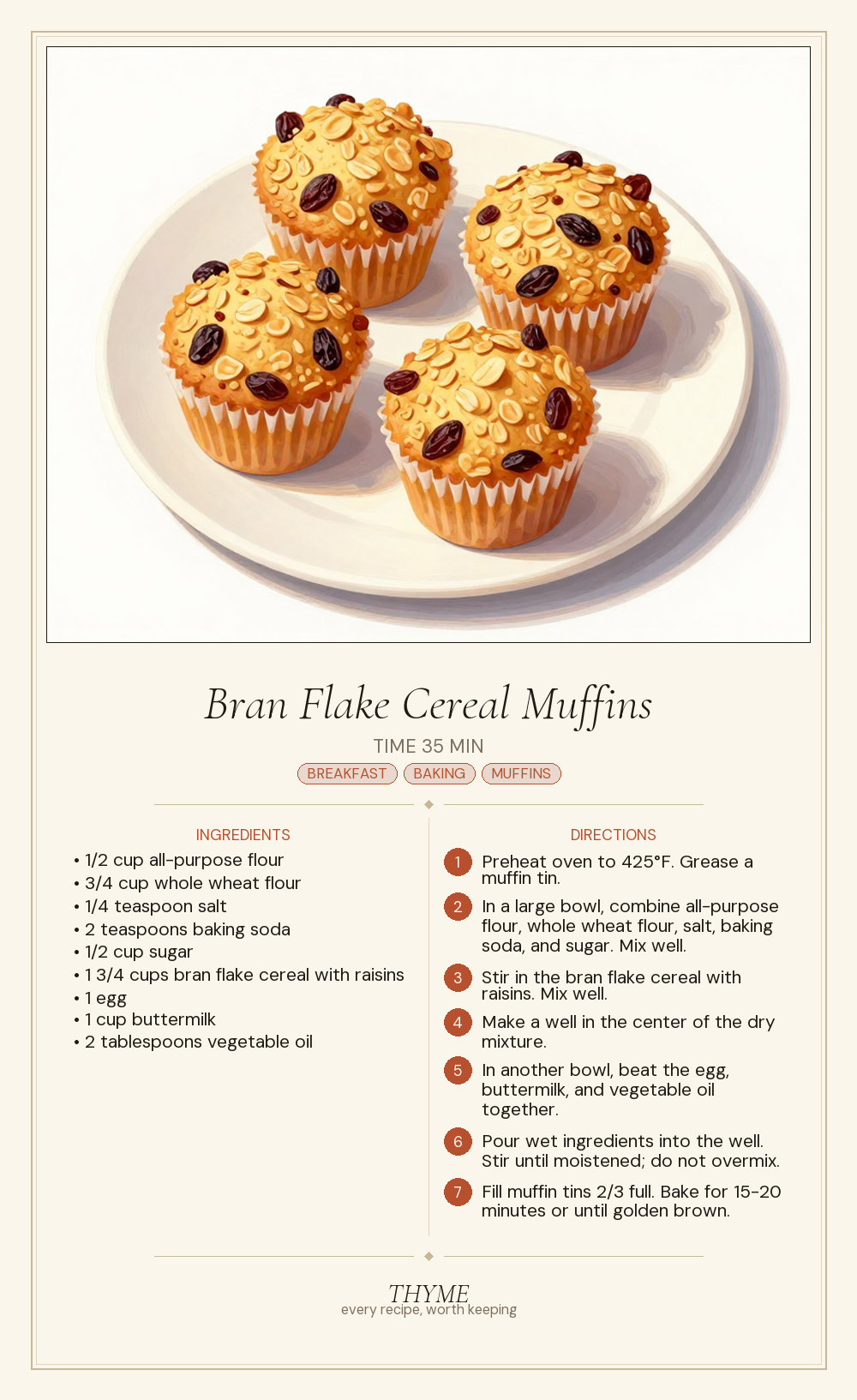 Bran Flake Cereal Muffins

TIME 35 MIN

BREAKFAST BAKING MUFFINS

INGREDIENTS

• 1/2 cup all-purpose flour
• 3/4 cup whole wheat flour
• 1/4 teaspoon salt
• 2 teaspoons baking soda
• 1/2 cup sugar
• 1 3/4 cups bran flake cereal with raisins
• 1 egg
• 1 cup buttermilk
• 2 tablespoons vegetable oil

DIRECTIONS

1 Preheat oven to 425°F. Grease a muffin tin.

2 In a large bowl, combine all-purpose flour, whole wheat flour, salt, baking soda, and sugar. Mix well.

3 Stir in the bran flake cereal with raisins. Mix well.

4 Make a well in the center of the dry mixture.

5 In another bowl, beat the egg, buttermilk, and vegetable oil together.

6 Pour wet ingredients into the well. Stir until moistened; do not overmix.

7 Fill muffin tins 2/3 full. Bake for 15-20 minutes or until golden brown.

THYME
every recipe, worth keeping